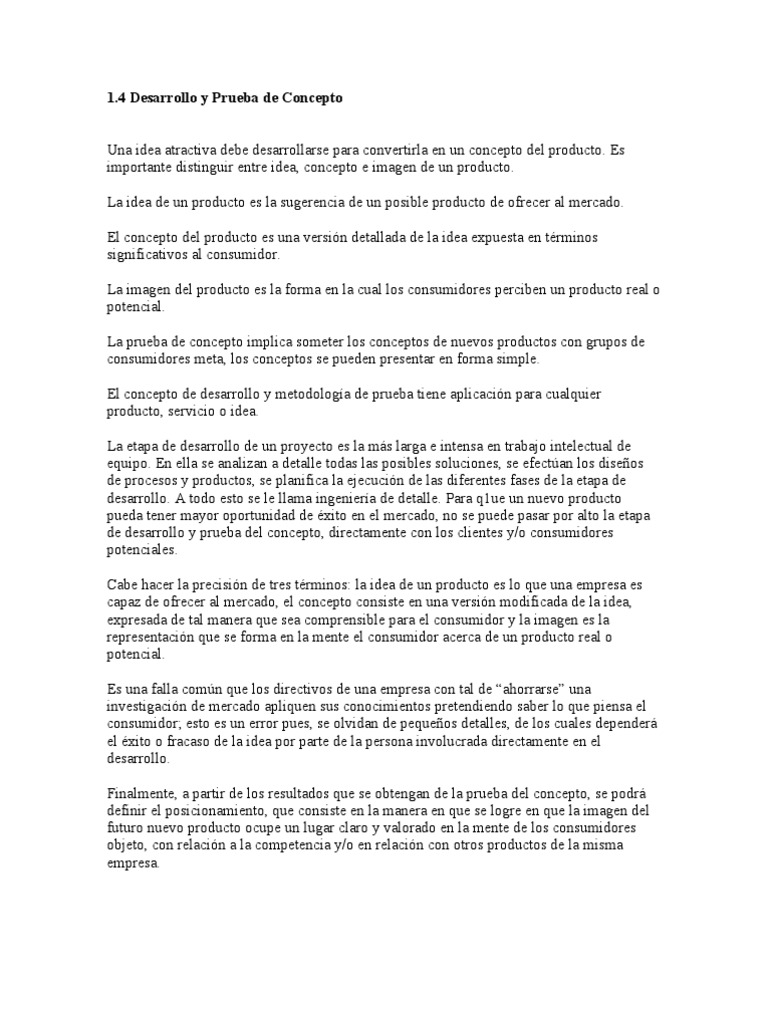 1.4 Desarrollo y Prueba de Concepto

Una idea atractiva debe desarrollarse para convertirla en un concepto del producto. Es importante distinguir entre idea, concepto e imagen de un producto.

La idea de un producto es la sugerencia de un posible producto de ofrecer al mercado.

El concepto del producto es una versión detallada de la idea expuesta en términos significativos al consumidor.

La imagen del producto es la forma en la cual los consumidores perciben un producto real o potencial.

La prueba de concepto implica someter los conceptos de nuevos productos con grupos de consumidores meta, los conceptos se pueden presentar en forma simple.

El concepto de desarrollo y metodología de prueba tiene aplicación para cualquier producto, servicio o idea.

La etapa de desarrollo de un proyecto es la más larga e intensa en trabajo intelectual de equipo. En ella se analizan a detalle todas las posibles soluciones, se efectúan los diseños de procesos y productos, se planifica la ejecución de las diferentes fases de la etapa de desarrollo. A todo esto se le llama ingeniería de detalle. Para q1ue un nuevo producto pueda tener mayor oportunidad de éxito en el mercado, no se puede pasar por alto la etapa de desarrollo y prueba del concepto, directamente con los clientes y/o consumidores potenciales.

Cabe hacer la precisión de tres términos: la idea de un producto es lo que una empresa es capaz de ofrecer al mercado, el concepto consiste en una versión modificada de la idea, expresada de tal manera que sea comprensible para el consumidor y la imagen es la representación que se forma en la mente el consumidor acerca de un producto real o potencial.

Es una falla común que los directivos de una empresa con tal de “ahorrarse” una investigación de mercado apliquen sus conocimientos pretendiendo saber lo que piensa el consumidor; esto es un error pues, se olvidan de pequeños detalles, de los cuales dependerá el éxito o fracaso de la idea por parte de la persona involucrada directamente en el desarrollo.

Finalmente, a partir de los resultados que se obtengan de la prueba del concepto, se podrá definir el posicionamiento, que consiste en la manera en que se logre en que la imagen del futuro nuevo producto ocupe un lugar claro y valorado en la mente de los consumidores objeto, con relación a la competencia y/o en relación con otros productos de la misma empresa.